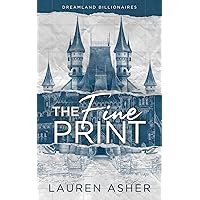 DREAMLAND BILLIONAIRES

THE Fine PRINT

LAUREN ASHER